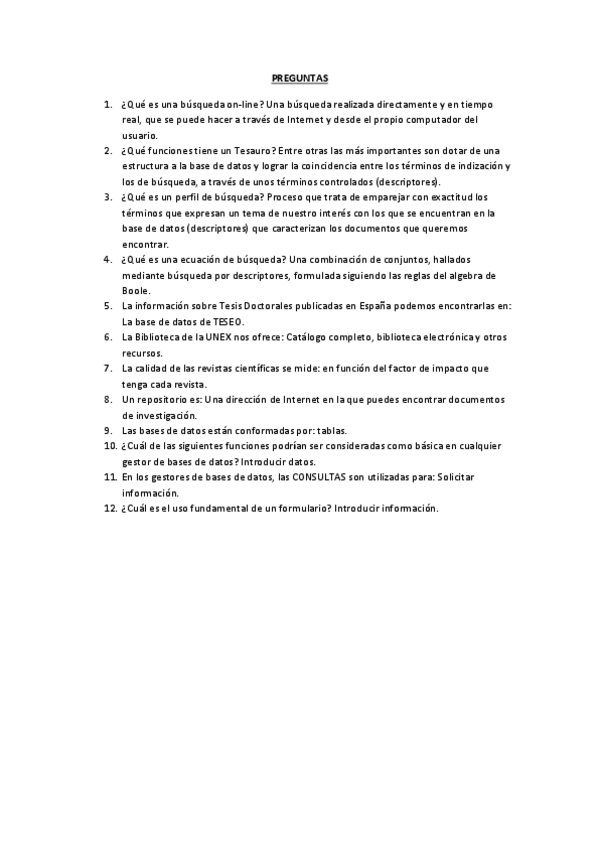 PREGUNTAS

1. ¿Qué es una búsqueda on-line? Una búsqueda realizada directamente y en tiempo real, que se puede hacer a través de Internet y desde el propio computador del usuario.
2. ¿Qué funciones tiene un Tesauro? Entre otras las más importantes son dotar de una estructura a la base de datos y lograr la coincidencia entre los términos de indización y los de búsqueda, a través de unos términos controlados (descriptores).
3. ¿Qué es un perfil de búsqueda? Proceso que trata de emparejar con exactitud los términos que expresan un tema de nuestro interés con los que se encuentran en la base de datos (descriptores) que caracterizan los documentos que queremos encontrar.
4. ¿Qué es una ecuación de búsqueda? Una combinación de conjuntos, hallados mediante búsqueda por descriptores, formulada siguiendo las reglas del algebra de Boole.
5. La información sobre Tesis Doctorales publicadas en España podemos encontrarlas en: La base de datos de TESEO.
6. La Biblioteca de la UNEX nos ofrece: Catálogo completo, biblioteca electrónica y otros recursos.
7. La calidad de las revistas científicas se mide: en función del factor de impacto que tenga cada revista.
8. Un repositorio es: Una dirección de Internet en la que puedes encontrar documentos de investigación.
9. Las bases de datos están conformadas por: tablas.
10. ¿Cuál de las siguientes funciones podrían ser consideradas como básica en cualquier gestor de bases de datos? Introducir datos.
11. En los gestores de bases de datos, las CONSULTAS son utilizadas para: Solicitar información.
12. ¿Cuál es el uso fundamental de un formulario? Introducir información.